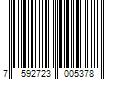 7 592723 005378